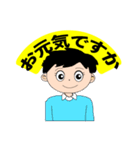 お元気ですか